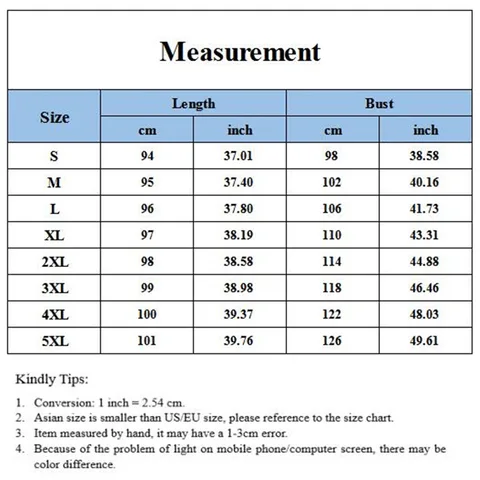 Measurement

| Size | Length cm | Length inch | Bust cm | Bust inch |
|---|---|---|---|---|
| S | 94 | 37.01 | 98 | 38.58 |
| M | 95 | 37.40 | 102 | 40.16 |
| L | 96 | 37.80 | 106 | 41.73 |
| XL | 97 | 38.19 | 110 | 43.31 |
| 2XL | 98 | 38.58 | 114 | 44.88 |
| 3XL | 99 | 38.98 | 118 | 46.46 |
| 4XL | 100 | 39.37 | 122 | 48.03 |
| 5XL | 101 | 39.76 | 126 | 49.61 |

Kindly Tips:

1. Conversion: 1 inch = 2.54 cm.
2. Asian size is smaller than US/EU size, please reference to the size chart.
3. Item measured by hand, it may have a 1-3cm error.
4. Because of the problem of light on mobile phone/computer screen, there may be color difference.